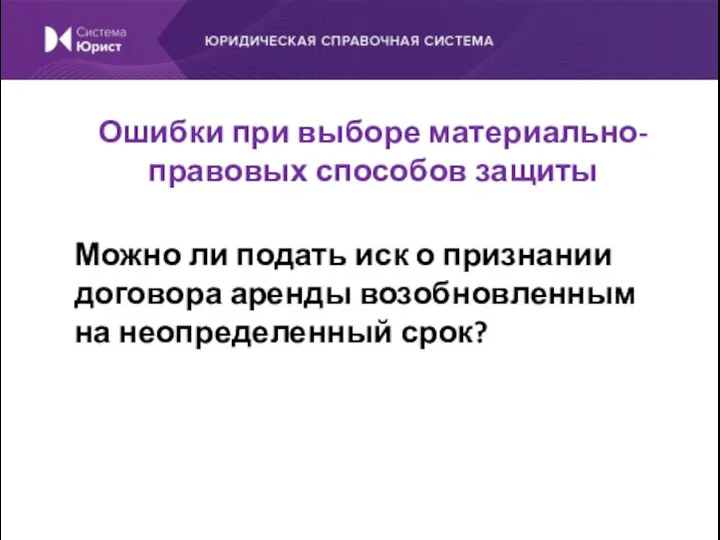 Система
Юрист

ЮРИДИЧЕСКАЯ СПРАВОЧНАЯ СИСТЕМА

Ошибки при выборе материально-правовых способов защиты

Можно ли подать иск о признании договора аренды возобновленным на неопределенный срок?